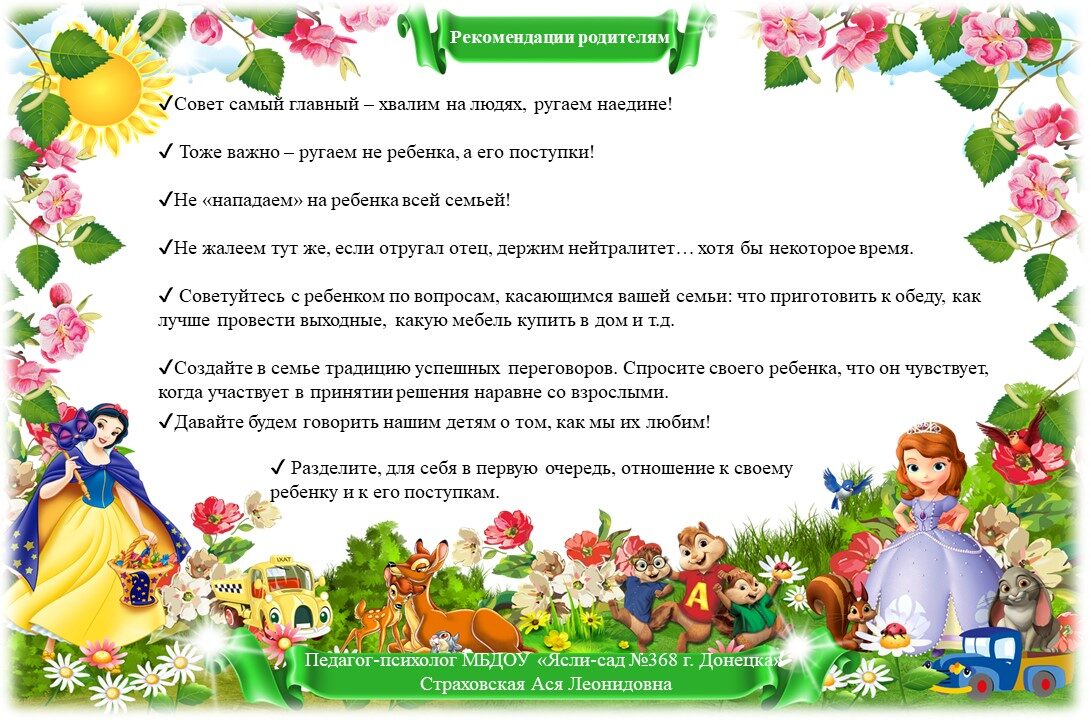 Рекомендации родителям

✓Совет самый главный – хвалим на людях, ругаем наедине!

✓ Тоже важно – ругаем не ребенка, а его поступки!

✓Не «нападаем» на ребенка всей семьей!

✓Не жалеем тут же, если отругал отец, держим нейтралитет… хотя бы некоторое время.

✓ Советуйтесь с ребенком по вопросам, касающимся вашей семьи: что приготовить к обеду, как лучше провести выходные, какую мебель купить в дом и т.д.

✓Создайте в семье традицию успешных переговоров. Спросите своего ребенка, что он чувствует, когда участвует в принятии решения наравне со взрослыми.

✓Давайте будем говорить нашим детям о том, как мы их любим!

✓ Разделите, для себя в первую очередь, отношение к своему ребенку и к его поступкам.

TAXI

A

Педагог-психолог МБДОУ «Ясли-сад №368 г. Донецка»
Страховская Ася Леонидовна